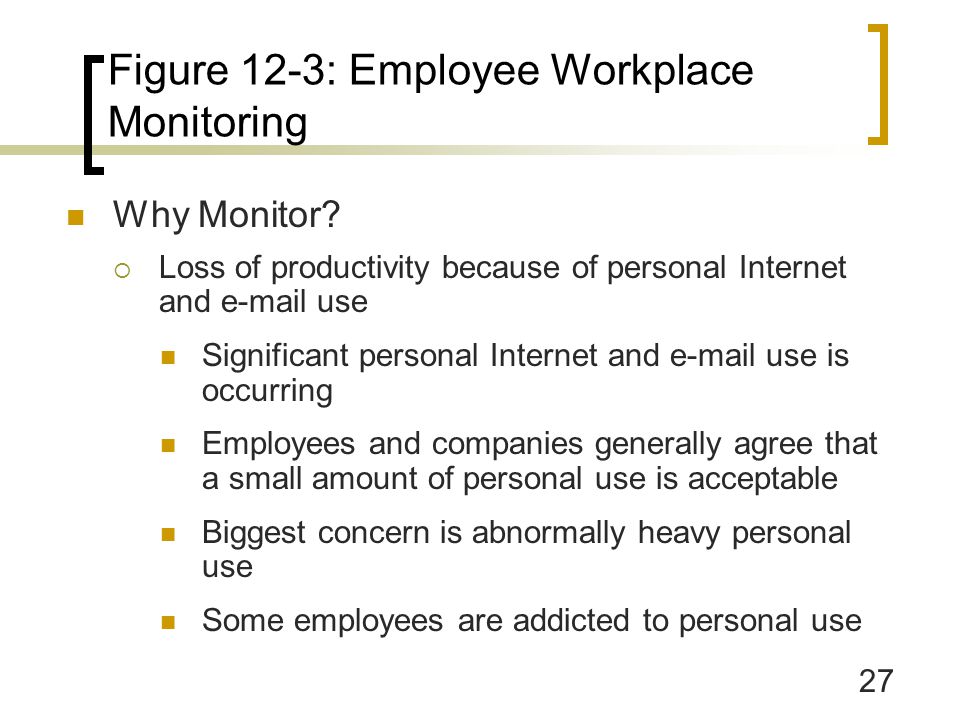 Figure 12-3: Employee Workplace Monitoring

Why Monitor?

Loss of productivity because of personal Internet and e-mail use

Significant personal Internet and e-mail use is occurring

Employees and companies generally agree that a small amount of personal use is acceptable

Biggest concern is abnormally heavy personal use

Some employees are addicted to personal use

27